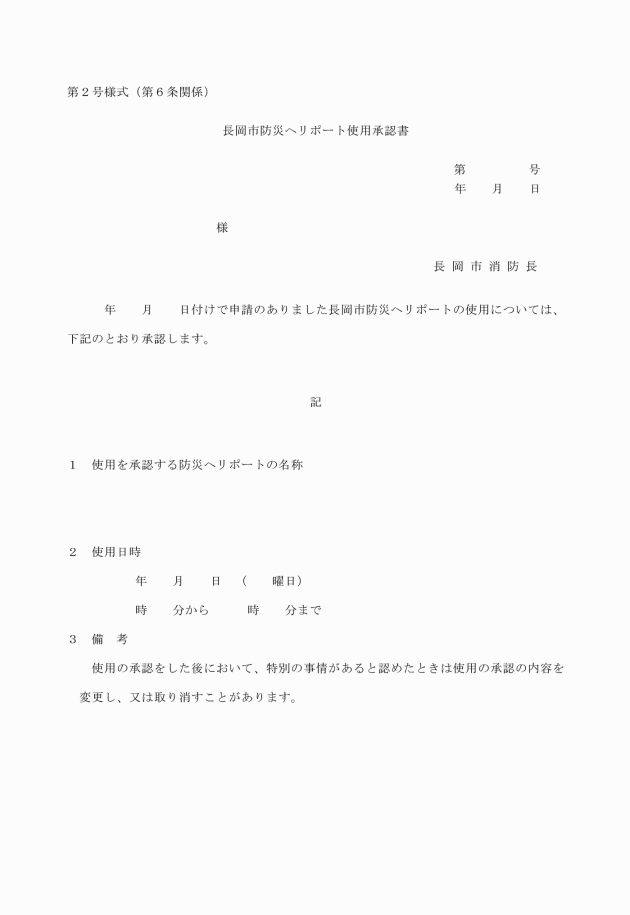 第２号様式（第６条関係）

長岡市防災ヘリポート使用承認書

第　　　　号
年　　月　　日

様

長 岡 市 消 防 長

年　　月　　日付けで申請のありました長岡市防災ヘリポートの使用については、下記のとおり承認します。

記

１　使用を承認する防災ヘリポートの名称

２　使用日時

年　　月　　日　（　　曜日）

時　　分から　　　時　　分まで

３　備　考

使用の承認をした後において、特別の事情があると認めたときは使用の承認の内容を変更し、又は取り消すことがあります。